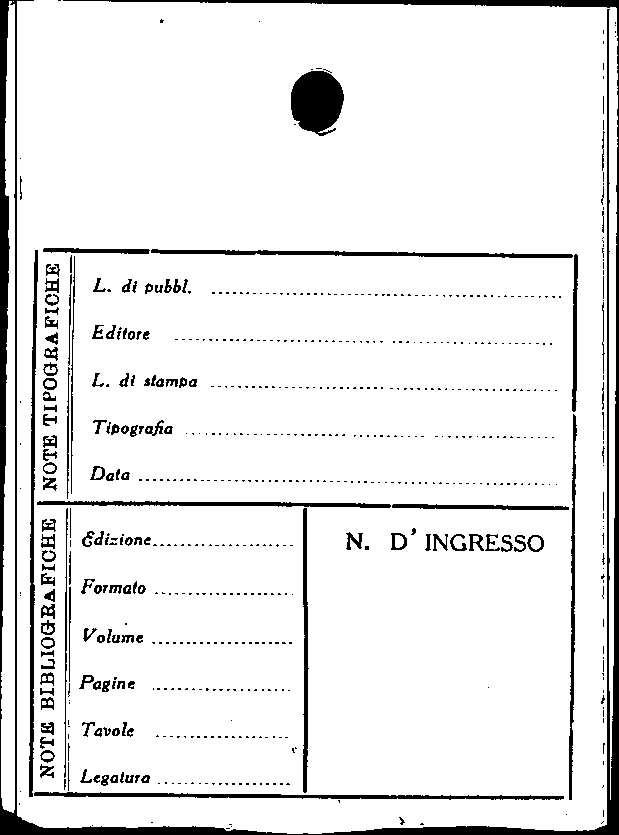 NOTE TIPOGRAFICHE

L. di pubbl. ____

Editore ____

L. di stampa ____

Tipografia ____

Data ____

NOTE BIBLIOGRAFICHE

Edizione ____

Formato ____

Volume ____

Pagine ____

Tavole ____

Legatura ____

N. D' INGRESSO